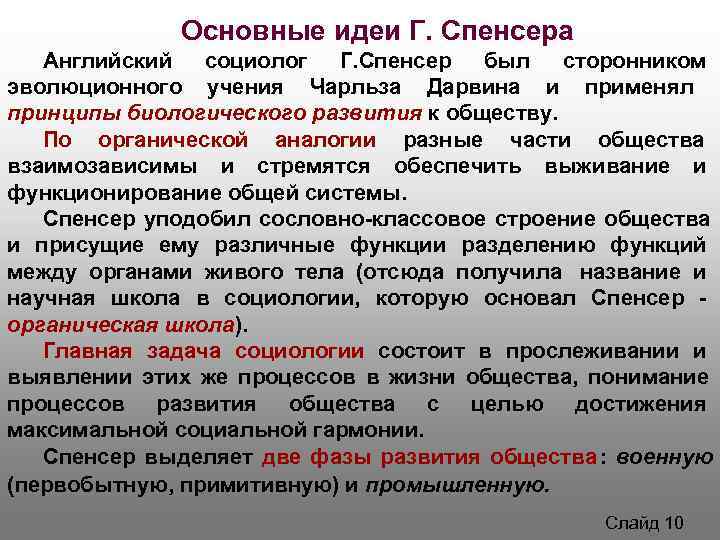 Основные идеи Г. Спенсера

Английский социолог Г.Спенсер был сторонником эволюционного учения Чарльза Дарвина и применял принципы биологического развития к обществу.

По органической аналогии разные части общества взаимозависимы и стремятся обеспечить выживание и функционирование общей системы.

Спенсер уподобил сословно-классовое строение общества и присущие ему различные функции разделению функций между органами живого тела (отсюда получила название и научная школа в социологии, которую основал Спенсер - органическая школа).

Главная задача социологии состоит в прослеживании и выявлении этих же процессов в жизни общества, понимание процессов развития общества с целью достижения максимальной социальной гармонии.

Спенсер выделяет две фазы развития общества: военную (первобытную, примитивную) и промышленную.

Слайд 10